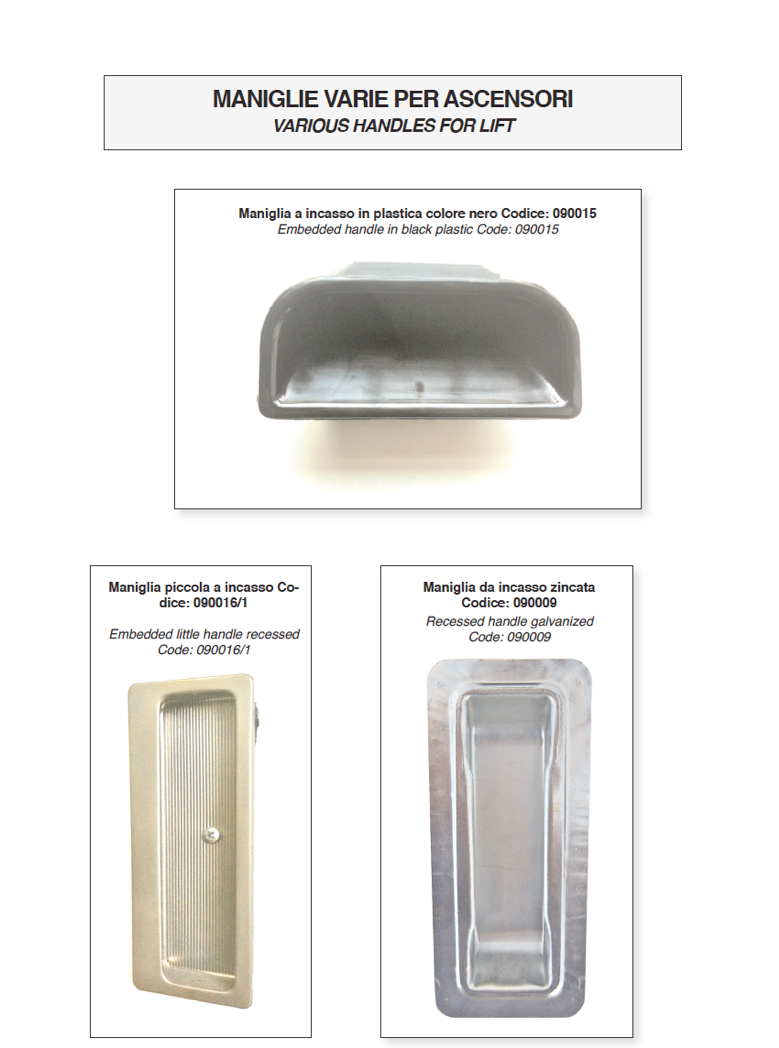 MANIGLIE VARIE PER ASCENSORI
VARIOUS HANDLES FOR LIFT

Maniglia a incasso in plastica colore nero Codice: 090015
Embedded handle in black plastic Code: 090015

Maniglia piccola a incasso Codice: 090016/1

Embedded little handle recessed Code: 090016/1

Maniglia da incasso zincata Codice: 090009
Recessed handle galvanized Code: 090009